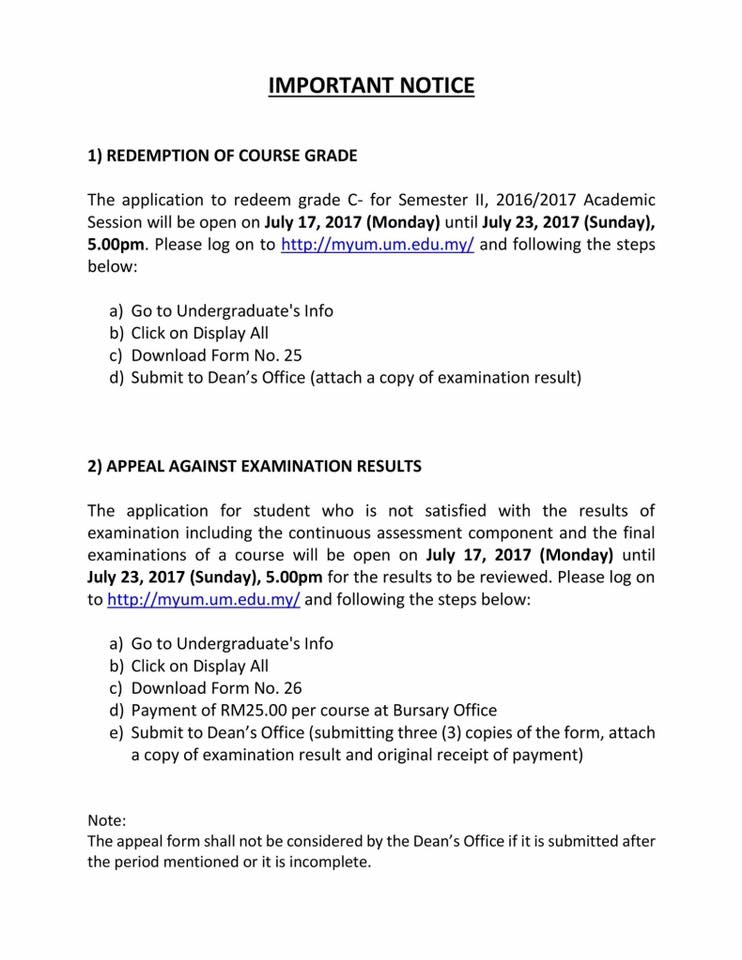 IMPORTANT NOTICE

1) REDEMPTION OF COURSE GRADE

The application to redeem grade C- for Semester II, 2016/2017 Academic Session will be open on July 17, 2017 (Monday) until July 23, 2017 (Sunday), 5.00pm. Please log on to http://myum.um.edu.my/ and following the steps below:

a) Go to Undergraduate's Info
b) Click on Display All
c) Download Form No. 25
d) Submit to Dean's Office (attach a copy of examination result)

2) APPEAL AGAINST EXAMINATION RESULTS

The application for student who is not satisfied with the results of examination including the continuous assessment component and the final examinations of a course will be open on July 17, 2017 (Monday) until July 23, 2017 (Sunday), 5.00pm for the results to be reviewed. Please log on to http://myum.um.edu.my/ and following the steps below:

a) Go to Undergraduate's Info
b) Click on Display All
c) Download Form No. 26
d) Payment of RM25.00 per course at Bursary Office
e) Submit to Dean's Office (submitting three (3) copies of the form, attach a copy of examination result and original receipt of payment)

Note:
The appeal form shall not be considered by the Dean's Office if it is submitted after the period mentioned or it is incomplete.